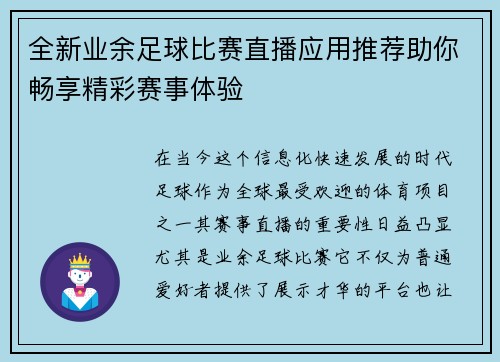 全新业余足球比赛直播应用推荐助你畅享精彩赛事体验

在当今这个信息化快速发展的时代足球作为全球最受欢迎的体育项目之一其赛事直播的重要性日益凸显尤其是业余足球比赛它不仅为普通爱好者提供了展示才华的平台也让